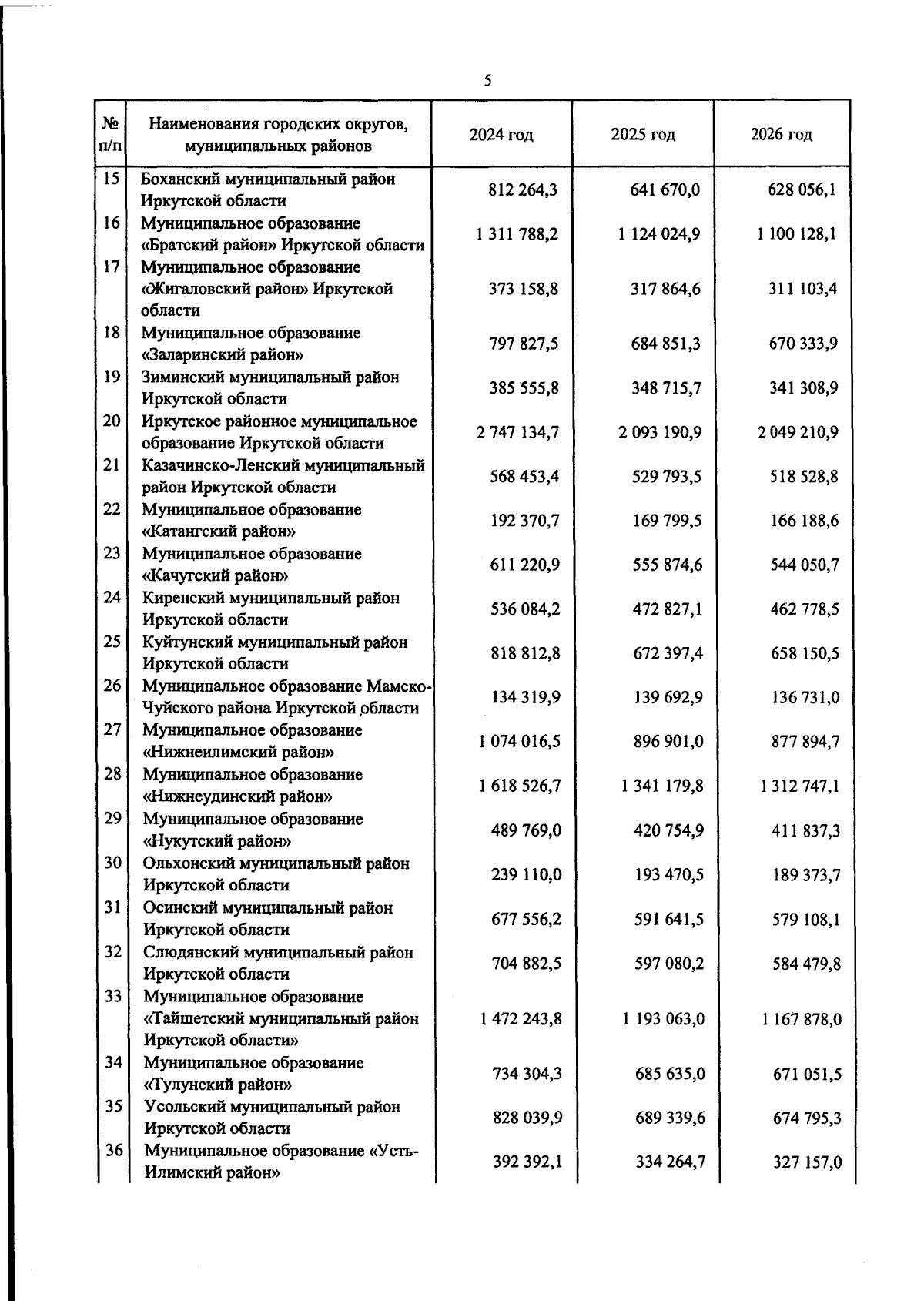 5

| № п/п | Наименования городских округов, муниципальных районов | 2024 год | 2025 год | 2026 год |
|---|---|---|---|---|
| 15 | Боханский муниципальный район Иркутской области | 812 264,3 | 641 670,0 | 628 056,1 |
| 16 | Муниципальное образование «Братский район» Иркутской области | 1 311 788,2 | 1 124 024,9 | 1 100 128,1 |
| 17 | Муниципальное образование «Жигаловский район» Иркутской области | 373 158,8 | 317 864,6 | 311 103,4 |
| 18 | Муниципальное образование «Заларинский район» | 797 827,5 | 684 851,3 | 670 333,9 |
| 19 | Зиминский муниципальный район Иркутской области | 385 555,8 | 348 715,7 | 341 308,9 |
| 20 | Иркутское районное муниципальное образование Иркутской области | 2 747 134,7 | 2 093 190,9 | 2 049 210,9 |
| 21 | Казачинско-Ленский муниципальный район Иркутской области | 568 453,4 | 529 793,5 | 518 528,8 |
| 22 | Муниципальное образование «Катангский район» | 192 370,7 | 169 799,5 | 166 188,6 |
| 23 | Муниципальное образование «Качугский район» | 611 220,9 | 555 874,6 | 544 050,7 |
| 24 | Киренский муниципальный район Иркутской области | 536 084,2 | 472 827,1 | 462 778,5 |
| 25 | Куйтунский муниципальный район Иркутской области | 818 812,8 | 672 397,4 | 658 150,5 |
| 26 | Муниципальное образование Мамско-Чуйского района Иркутской области | 134 319,9 | 139 692,9 | 136 731,0 |
| 27 | Муниципальное образование «Нижнеилимский район» | 1 074 016,5 | 896 901,0 | 877 894,7 |
| 28 | Муниципальное образование «Нижнеудинский район» | 1 618 526,7 | 1 341 179,8 | 1 312 747,1 |
| 29 | Муниципальное образование «Нукутский район» | 489 769,0 | 420 754,9 | 411 837,3 |
| 30 | Ольхонский муниципальный район Иркутской области | 239 110,0 | 193 470,5 | 189 373,7 |
| 31 | Осинский муниципальный район Иркутской области | 677 556,2 | 591 641,5 | 579 108,1 |
| 32 | Слюдянский муниципальный район Иркутской области | 704 882,5 | 597 080,2 | 584 479,8 |
| 33 | Муниципальное образование «Тайшетский муниципальный район Иркутской области» | 1 472 243,8 | 1 193 063,0 | 1 167 878,0 |
| 34 | Муниципальное образование «Тулунский район» | 734 304,3 | 685 635,0 | 671 051,5 |
| 35 | Усольский муниципальный район Иркутской области | 828 039,9 | 689 339,6 | 674 795,3 |
| 36 | Муниципальное образование «Усть-Илимский район» | 392 392,1 | 334 264,7 | 327 157,0 |